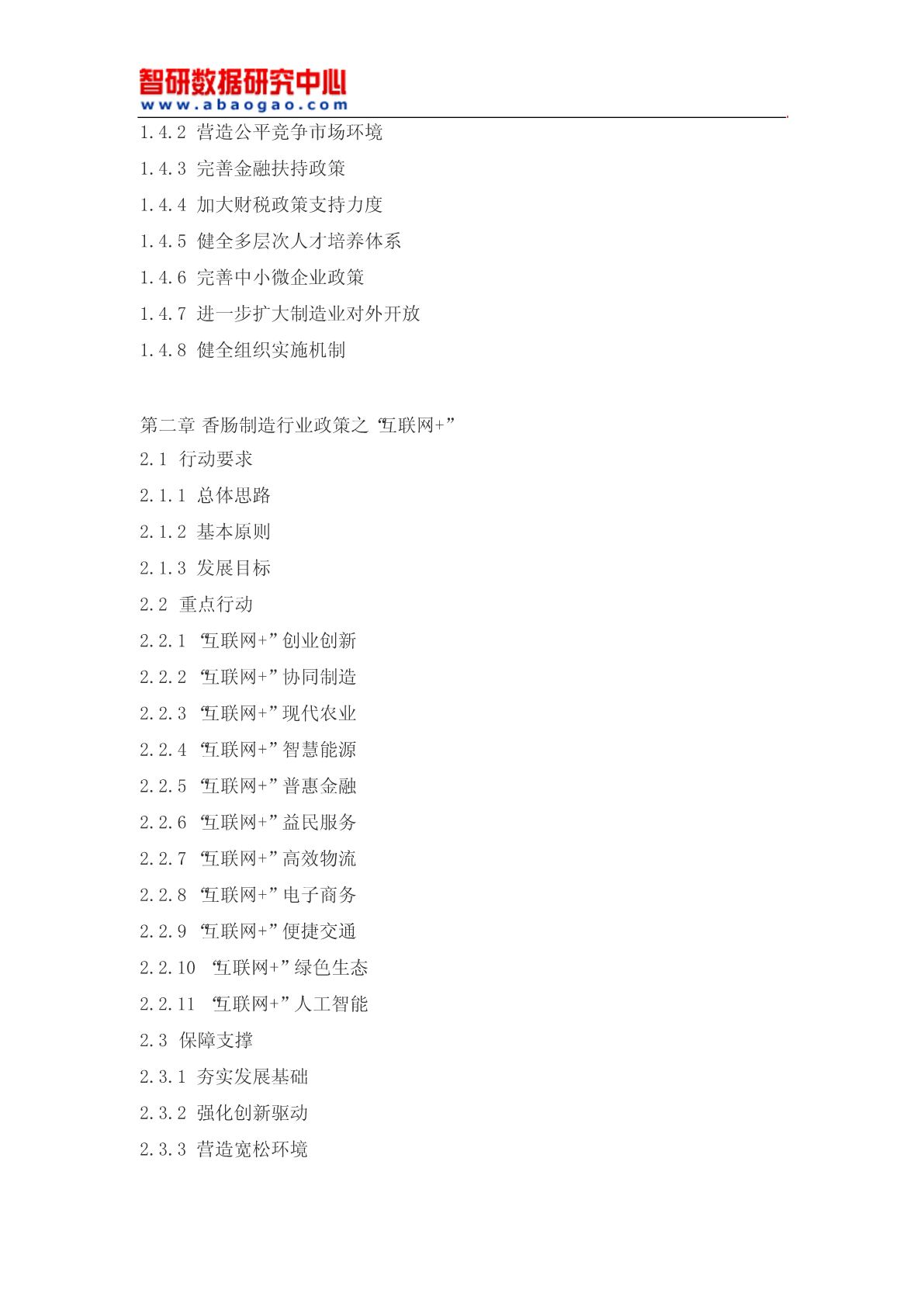 智研数据研究中心
www.abaogao.com

1.4.2 营造公平竞争市场环境

1.4.3 完善金融扶持政策

1.4.4 加大财税政策支持力度

1.4.5 健全多层次人才培养体系

1.4.6 完善中小微企业政策

1.4.7 进一步扩大制造业对外开放

1.4.8 健全组织实施机制

第二章 香肠制造行业政策之“互联网+”

2.1 行动要求

2.1.1 总体思路

2.1.2 基本原则

2.1.3 发展目标

2.2 重点行动

2.2.1 “互联网+”创业创新

2.2.2 “互联网+”协同制造

2.2.3 “互联网+”现代农业

2.2.4 “互联网+”智慧能源

2.2.5 “互联网+”普惠金融

2.2.6 “互联网+”益民服务

2.2.7 “互联网+”高效物流

2.2.8 “互联网+”电子商务

2.2.9 “互联网+”便捷交通

2.2.10 “互联网+”绿色生态

2.2.11 “互联网+”人工智能

2.3 保障支撑

2.3.1 夯实发展基础

2.3.2 强化创新驱动

2.3.3 营造宽松环境